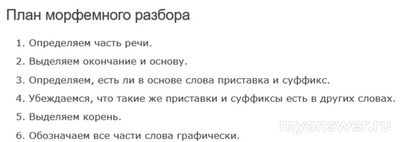 План морфемного разбора

1. Определяем часть речи.
2. Выделяем окончание и основу.
3. Определяем, есть ли в основе слова приставка и суффикс.
4. Убеждаемся, что такие же приставки и суффиксы есть в других словах.
5. Выделяем корень.
6. Обозначаем все части слова графически.

myanswer.ru